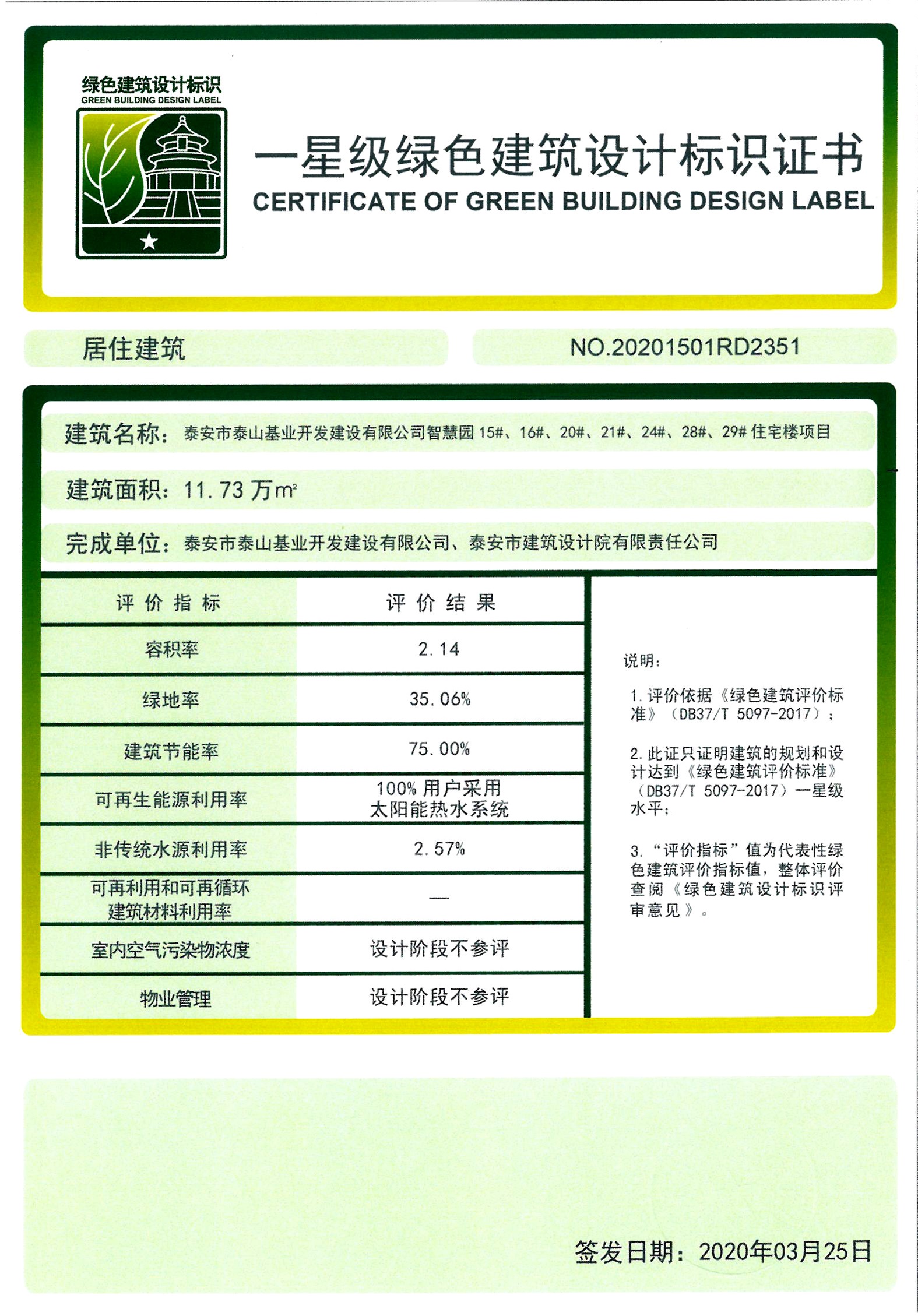 绿色建筑设计标识
GREEN BUILDING DESIGN LABEL

一星级绿色建筑设计标识证书
CERTIFICATE OF GREEN BUILDING DESIGN LABEL

居住建筑

NO.20201501RD2351

建筑名称：泰安市泰山基业开发建设有限公司智慧园 15#、16#、20#、21#、24#、28#、29# 住宅楼项目

建筑面积：11.73 万$m^2$

完成单位：泰安市泰山基业开发建设有限公司、泰安市建筑设计院有限责任公司

| 评价指标 | 评价结果 |
|---|---|
| 容积率 | 2.14 |
| 绿地率 | 35.06% |
| 建筑节能率 | 75.00% |
| 可再生能源利用率 | 100% 用户采用 太阳能热水系统 |
| 非传统水源利用率 | 2.57% |
| 可再利用和可再循环建筑材料利用率 | — |
| 室内空气污染物浓度 | 设计阶段不参评 |
| 物业管理 | 设计阶段不参评 |

说明：

1. 评价依据《绿色建筑评价标准》（DB37/T 5097-2017）；

2. 此证只证明建筑的规划和设计达到《绿色建筑评价标准》（DB37/T 5097-2017）一星级水平；

3. “评价指标”值为代表性绿色建筑评价指标值，整体评价查阅《绿色建筑设计标识评审意见》。

签发日期：2020年03月25日